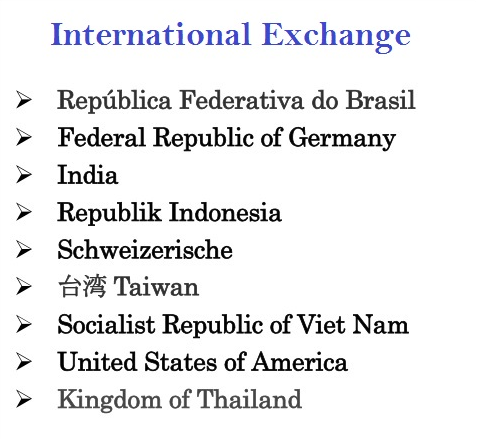 International Exchange

➢ República Federativa do Brasil
➢ Federal Republic of Germany
➢ India
➢ Republik Indonesia
➢ Schweizerische
➢ 台湾 Taiwan
➢ Socialist Republic of Viet Nam
➢ United States of America
➢ Kingdom of Thailand